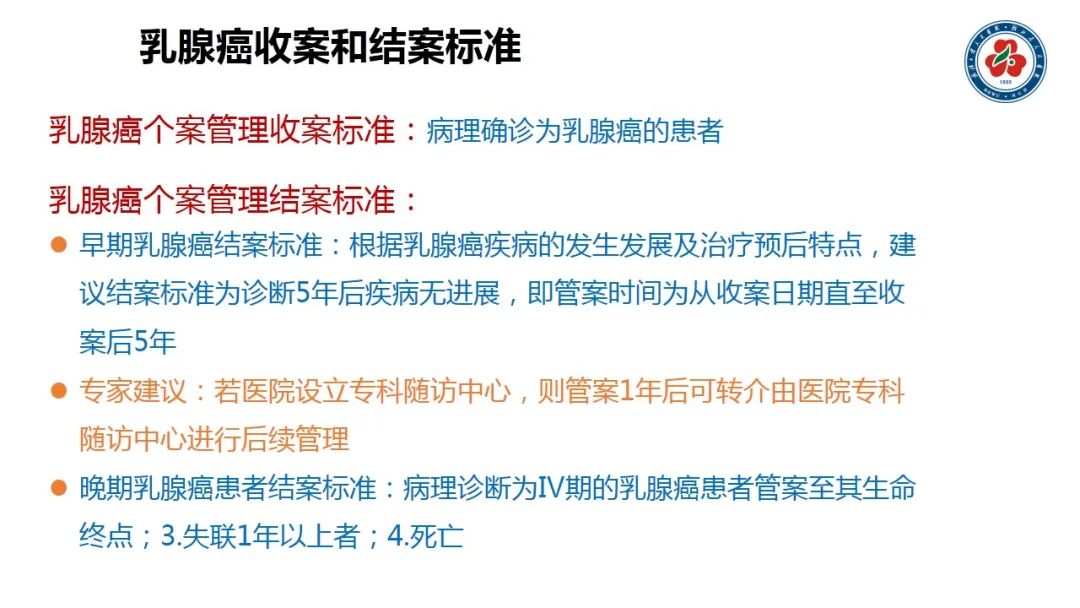 乳腺癌收案和结案标准

乳腺癌个案管理收案标准：病理确诊为乳腺癌的患者

乳腺癌个案管理结案标准：

• 早期乳腺癌结案标准：根据乳腺癌疾病的发生发展及治疗预后特点，建议结案标准为诊断5年后疾病无进展，即管案时间为从收案日期直至收案后5年

• 专家建议：若医院设立专科随访中心，则管案1年后可转介由医院专科随访中心进行后续管理

• 晚期乳腺癌患者结案标准：病理诊断为IV期的乳腺癌患者管案至其生命终点；3.失联1年以上者；4.死亡